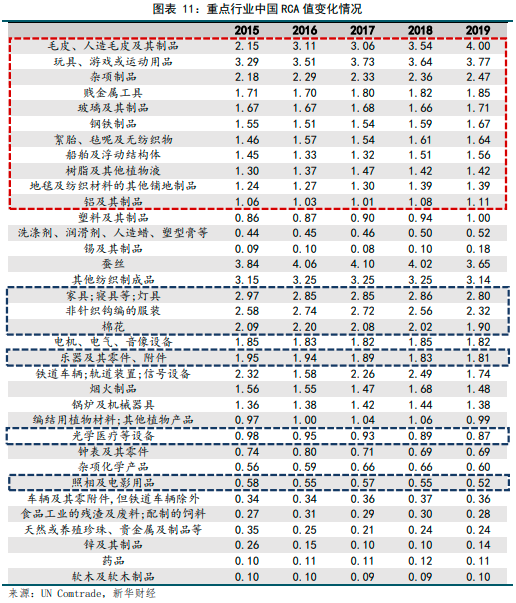 图表 11：重点行业中国 RCA 值变化情况

| | 2015 | 2016 | 2017 | 2018 | 2019 |
|---|---|---|---|---|---|
| 毛皮、人造毛皮及其制品 | 2.15 | 3.11 | 3.06 | 3.54 | 4.00 |
| 玩具、游戏或运动用品 | 3.29 | 3.51 | 3.73 | 3.64 | 3.77 |
| 杂项制品 | 2.18 | 2.29 | 2.33 | 2.36 | 2.47 |
| 贱金属工具 | 1.71 | 1.70 | 1.80 | 1.82 | 1.85 |
| 玻璃及其制品 | 1.67 | 1.67 | 1.68 | 1.66 | 1.71 |
| 钢铁制品 | 1.55 | 1.51 | 1.54 | 1.59 | 1.67 |
| 絮胎、毡呢及无纺织物 | 1.46 | 1.57 | 1.54 | 1.61 | 1.64 |
| 船舶及浮动结构体 | 1.45 | 1.33 | 1.32 | 1.51 | 1.56 |
| 树脂及其他植物液 | 1.30 | 1.37 | 1.47 | 1.42 | 1.42 |
| 地毯及纺织材料的其他铺地制品 | 1.24 | 1.27 | 1.30 | 1.39 | 1.39 |
| 铝及其制品 | 1.06 | 1.03 | 1.01 | 1.08 | 1.11 |
| 塑料及其制品 | 0.86 | 0.87 | 0.90 | 0.94 | 1.00 |
| 洗涤剂、润滑剂、人造蜡、塑型膏等 | 0.44 | 0.45 | 0.46 | 0.50 | 0.52 |
| 锡及其制品 | 0.09 | 0.10 | 0.08 | 0.10 | 0.18 |
| 蚕丝 | 3.84 | 4.06 | 4.10 | 4.02 | 3.65 |
| 其他纺织制成品 | 3.15 | 3.25 | 3.25 | 3.25 | 3.14 |
| 家具;寝具等;灯具 | 2.97 | 2.85 | 2.85 | 2.86 | 2.80 |
| 非针织钩编的服装 | 2.58 | 2.74 | 2.72 | 2.56 | 2.32 |
| 棉花 | 2.09 | 2.20 | 2.08 | 2.02 | 1.90 |
| 电机、电气、音像设备 | 1.85 | 1.83 | 1.82 | 1.85 | 1.82 |
| 乐器及其零件、附件 | 1.95 | 1.94 | 1.89 | 1.83 | 1.81 |
| 铁道车辆;轨道装置;信号设备 | 2.32 | 1.58 | 2.26 | 2.49 | 1.74 |
| 烟火制品 | 1.56 | 1.55 | 1.47 | 1.68 | 1.48 |
| 锅炉及机械器具 | 1.36 | 1.38 | 1.42 | 1.44 | 1.38 |
| 编结用植物材料;其他植物产品 | 0.97 | 1.00 | 1.04 | 1.06 | 0.99 |
| 光学医疗等设备 | 0.98 | 0.95 | 0.93 | 0.89 | 0.87 |
| 钟表及其零件 | 0.74 | 0.80 | 0.71 | 0.69 | 0.69 |
| 杂项化学产品 | 0.56 | 0.59 | 0.66 | 0.66 | 0.60 |
| 照相及电影用品 | 0.58 | 0.55 | 0.57 | 0.55 | 0.52 |
| 车辆及其零附件,但铁道车辆除外 | 0.34 | 0.34 | 0.36 | 0.37 | 0.36 |
| 食品工业的残渣及废料;配制的饲料 | 0.27 | 0.31 | 0.29 | 0.30 | 0.28 |
| 天然或养殖珍珠、贵金属及制品等 | 0.35 | 0.25 | 0.21 | 0.24 | 0.24 |
| 锌及其制品 | 0.26 | 0.15 | 0.10 | 0.10 | 0.14 |
| 药品 | 0.10 | 0.11 | 0.11 | 0.12 | 0.11 |
| 软木及软木制品 | 0.10 | 0.10 | 0.09 | 0.09 | 0.10 |

来源：UN Comtrade，新华财经